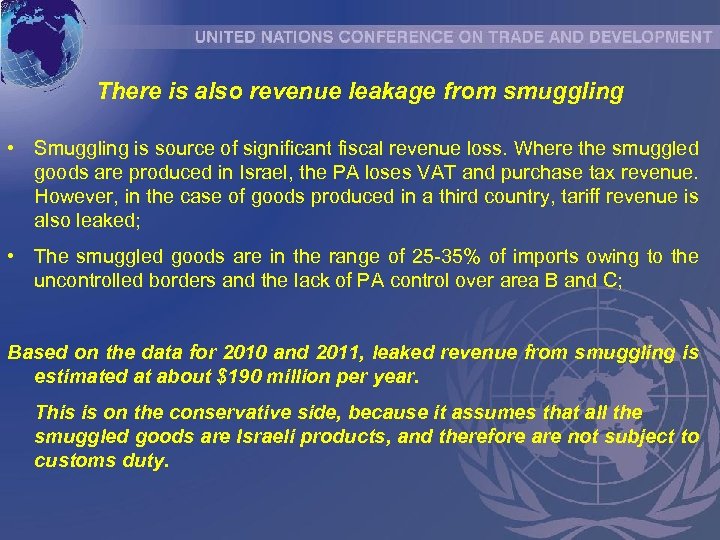 UNITED NATIONS CONFERENCE ON TRADE AND DEVELOPMENT

There is also revenue leakage from smuggling

• Smuggling is source of significant fiscal revenue loss. Where the smuggled goods are produced in Israel, the PA loses VAT and purchase tax revenue. However, in the case of goods produced in a third country, tariff revenue is also leaked;

• The smuggled goods are in the range of 25-35% of imports owing to the uncontrolled borders and the lack of PA control over area B and C;

Based on the data for 2010 and 2011, leaked revenue from smuggling is estimated at about $190 million per year.

This is on the conservative side, because it assumes that all the smuggled goods are Israeli products, and therefore are not subject to customs duty.